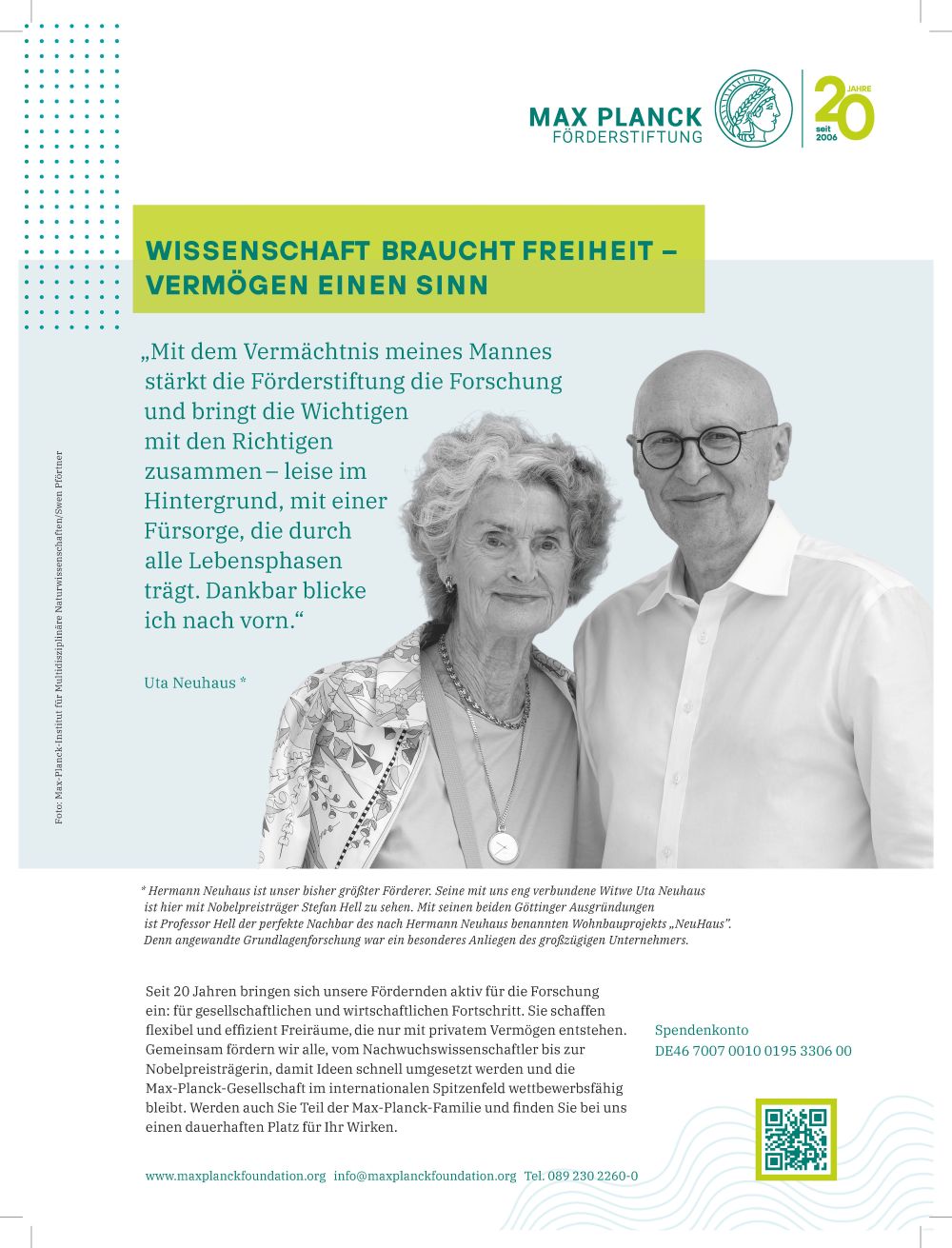 MAX PLANCK
FÖRDERSTIFTUNG

20 JAHRE
seit 2006

WISSENSCHAFT BRAUCHT FREIHEIT – VERMÖGEN EINEN SINN

„Mit dem Vermächtnis meines Mannes stärkt die Förderstiftung die Forschung und bringt die Wichtigen mit den Richtigen zusammen – leise im Hintergrund, mit einer Fürsorge, die durch alle Lebensphasen trägt. Dankbar blicke ich nach vorn.“

Uta Neuhaus *

Foto: Max-Planck-Institut für Multidisziplinäre Naturwissenschaften/Swen Pförtner

* Hermann Neuhaus ist unser bisher größter Förderer. Seine mit uns eng verbundene Witwe Uta Neuhaus ist hier mit Nobelpreisträger Stefan Hell zu sehen. Mit seinen beiden Göttinger Ausgründungen ist Professor Hell der perfekte Nachbar des nach Hermann Neuhaus benannten Wohnbauprojekts „NeuHaus“. Denn angewandte Grundlagenforschung war ein besonderes Anliegen des großzügigen Unternehmers.

Seit 20 Jahren bringen sich unsere Fördernden aktiv für die Forschung ein: für gesellschaftlichen und wirtschaftlichen Fortschritt. Sie schaffen flexibel und effizient Freiräume, die nur mit privatem Vermögen entstehen. Gemeinsam fördern wir alle, vom Nachwuchswissenschaftler bis zur Nobelpreisträgerin, damit Ideen schnell umgesetzt werden und die Max-Planck-Gesellschaft im internationalen Spitzenfeld wettbewerbsfähig bleibt. Werden auch Sie Teil der Max-Planck-Familie und finden Sie bei uns einen dauerhaften Platz für Ihr Wirken.

Spendenkonto
DE46 7007 0010 0195 3306 00

www.maxplanckfoundation.org info@maxplanckfoundation.org Tel. 089 230 2260-0